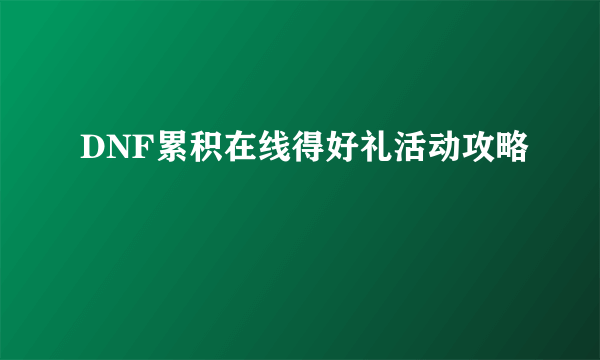 DNF累积在线得好礼活动攻略